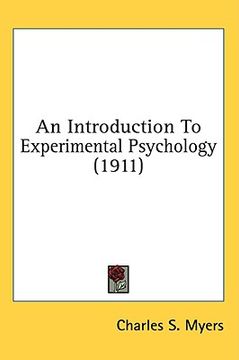 An Introduction To Experimental Psychology (1911)

Charles S. Myers